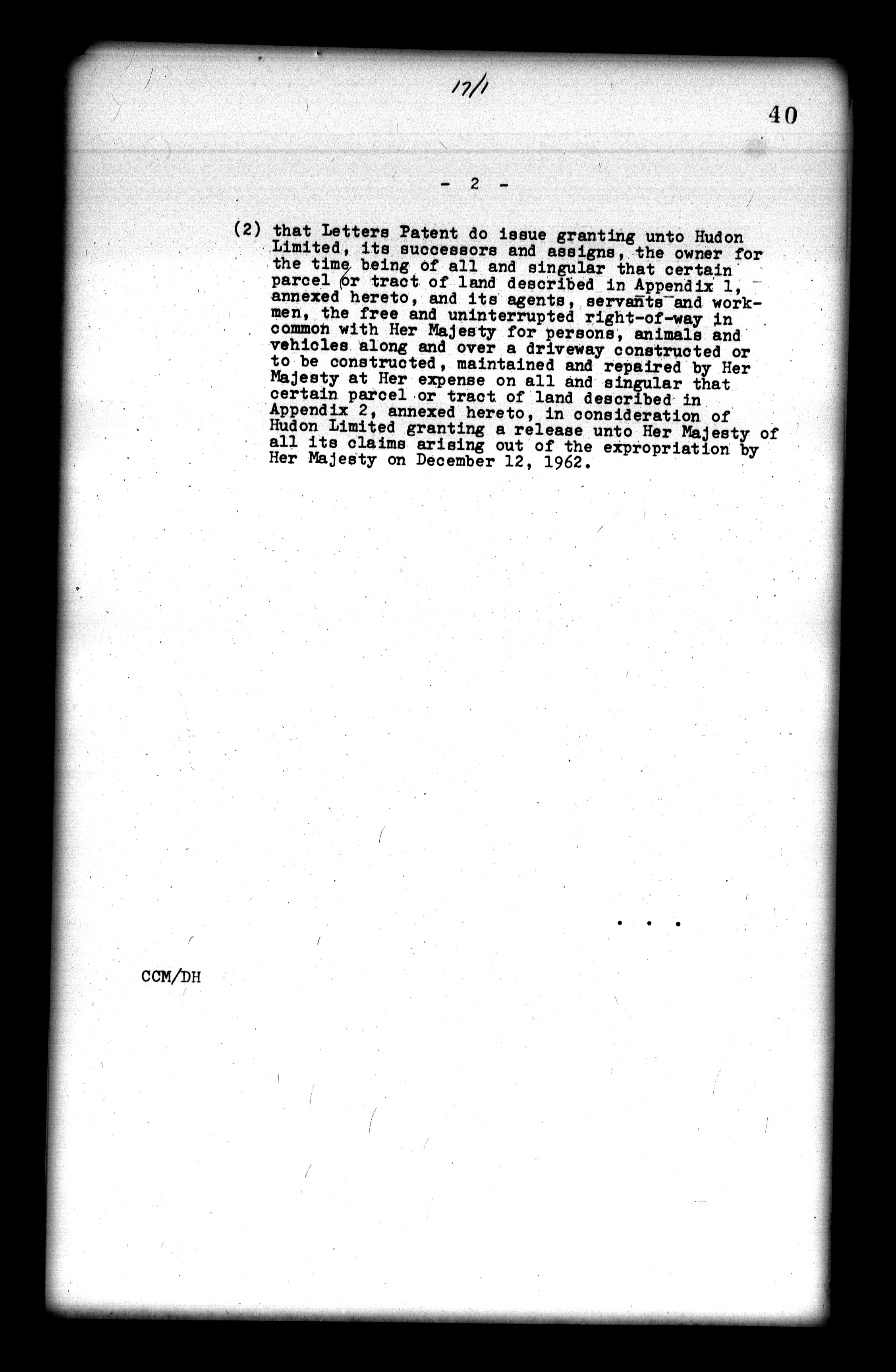 17/1

40

- 2 -

(2) that Letters Patent do issue granting unto Hudon Limited, its successors and assigns, the owner for the time being of all and singular that certain parcel or tract of land described in Appendix 1, annexed hereto, and its agents, servants and workmen, the free and uninterrupted right-of-way in common with Her Majesty for persons, animals and vehicles along and over a driveway constructed or to be constructed, maintained and repaired by Her Majesty at Her expense on all and singular that certain parcel or tract of land described in Appendix 2, annexed hereto, in consideration of Hudon Limited granting a release unto Her Majesty of all its claims arising out of the expropriation by Her Majesty on December 12, 1962.

. . .

CCM/DH